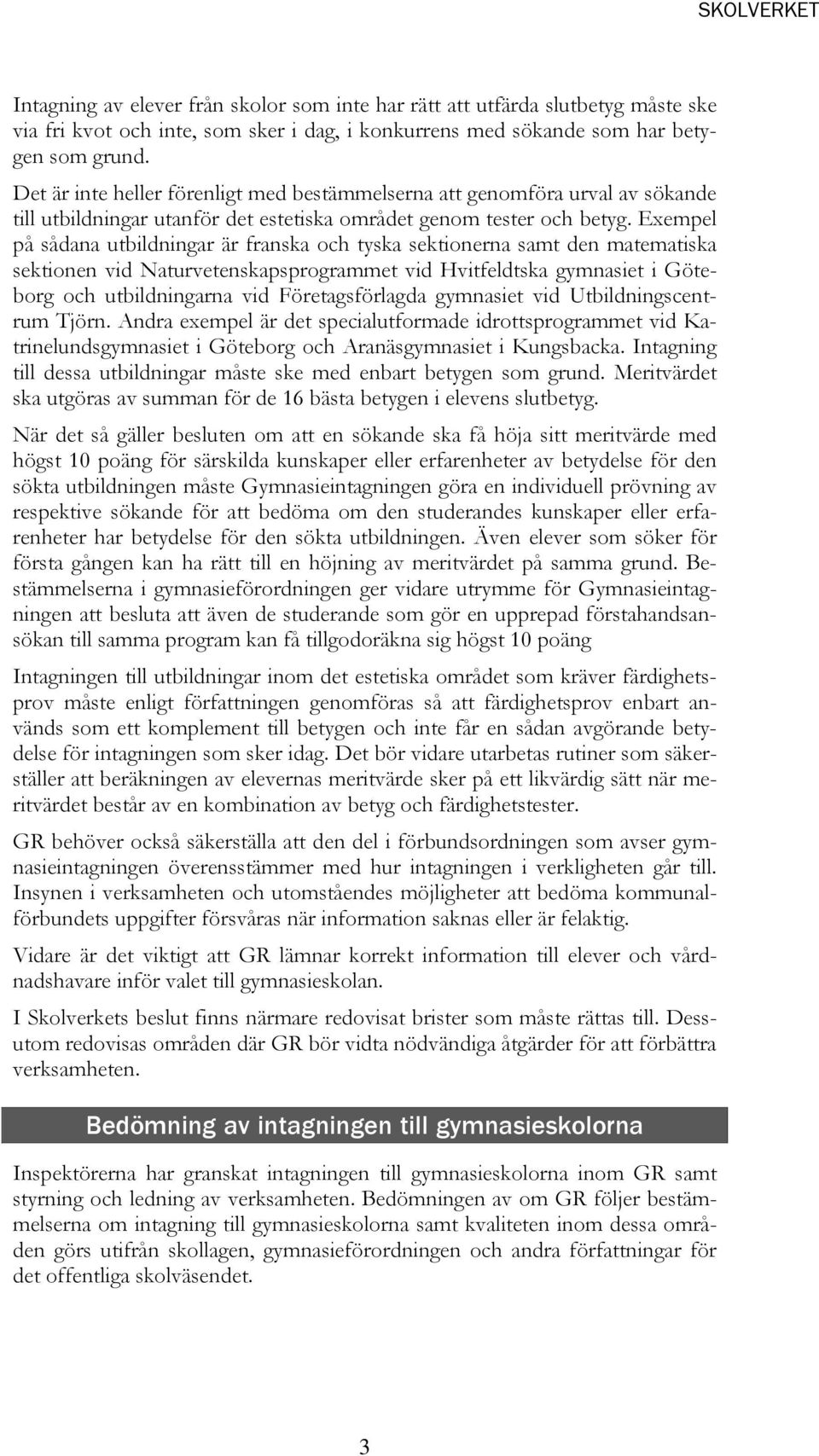 SKOLVERKET

Intagning av elever från skolor som inte har rätt att utfärda slutbetyg måste ske via fri kvot och inte, som sker i dag, i konkurrens med sökande som har betygen som grund.

Det är inte heller förenligt med bestämmelserna att genomföra urval av sökande till utbildningar utanför det estetiska området genom tester och betyg. Exempel på sådana utbildningar är franska och tyska sektionerna samt den matematiska sektionen vid Naturvetenskapsprogrammet vid Hvitfeldtska gymnasiet i Göteborg och utbildningarna vid Företagsförlagda gymnasiet vid Utbildningscentrum Tjörn. Andra exempel är det specialutformade idrottsprogrammet vid Katrinelundsgymnasiet i Göteborg och Aranäsgymnasiet i Kungsbacka. Intagning till dessa utbildningar måste ske med enbart betygen som grund. Meritvärdet ska utgöras av summan för de 16 bästa betygen i elevens slutbetyg.

När det så gäller besluten om att en sökande ska få höja sitt meritvärde med högst 10 poäng för särskilda kunskaper eller erfarenheter av betydelse för den sökta utbildningen måste Gymnasieintagningen göra en individuell prövning av respektive sökande för att bedöma om den studerandes kunskaper eller erfarenheter har betydelse för den sökta utbildningen. Även elever som söker för första gången kan ha rätt till en höjning av meritvärdet på samma grund. Bestämmelserna i gymnasieförordningen ger vidare utrymme för Gymnasieintagningen att besluta att även de studerande som gör en upprepad förstahandsansökan till samma program kan få tillgodoräkna sig högst 10 poäng

Intagningen till utbildningar inom det estetiska området som kräver färdighetsprov måste enligt författningen genomföras så att färdighetsprov enbart används som ett komplement till betygen och inte får en sådan avgörande betydelse för intagningen som sker idag. Det bör vidare utarbetas rutiner som säkerställer att beräkningen av elevernas meritvärde sker på ett likvärdig sätt när meritvärdet består av en kombination av betyg och färdighetstester.

GR behöver också säkerställa att den del i förbundsordningen som avser gymnasieintagningen överensstämmer med hur intagningen i verkligheten går till. Insynen i verksamheten och utomståendes möjligheter att bedöma kommunalförbundets uppgifter försvåras när information saknas eller är felaktig.

Vidare är det viktigt att GR lämnar korrekt information till elever och vårdnadshavare inför valet till gymnasieskolan.

I Skolverkets beslut finns närmare redovisat brister som måste rättas till. Dessutom redovisas områden där GR bör vidta nödvändiga åtgärder för att förbättra verksamheten.

Bedömning av intagningen till gymnasieskolorna

Inspektörerna har granskat intagningen till gymnasieskolorna inom GR samt styrning och ledning av verksamheten. Bedömningen av om GR följer bestämmelserna om intagning till gymnasieskolorna samt kvaliteten inom dessa områden görs utifrån skollagen, gymnasieförordningen och andra författningar för det offentliga skolväsendet.

3